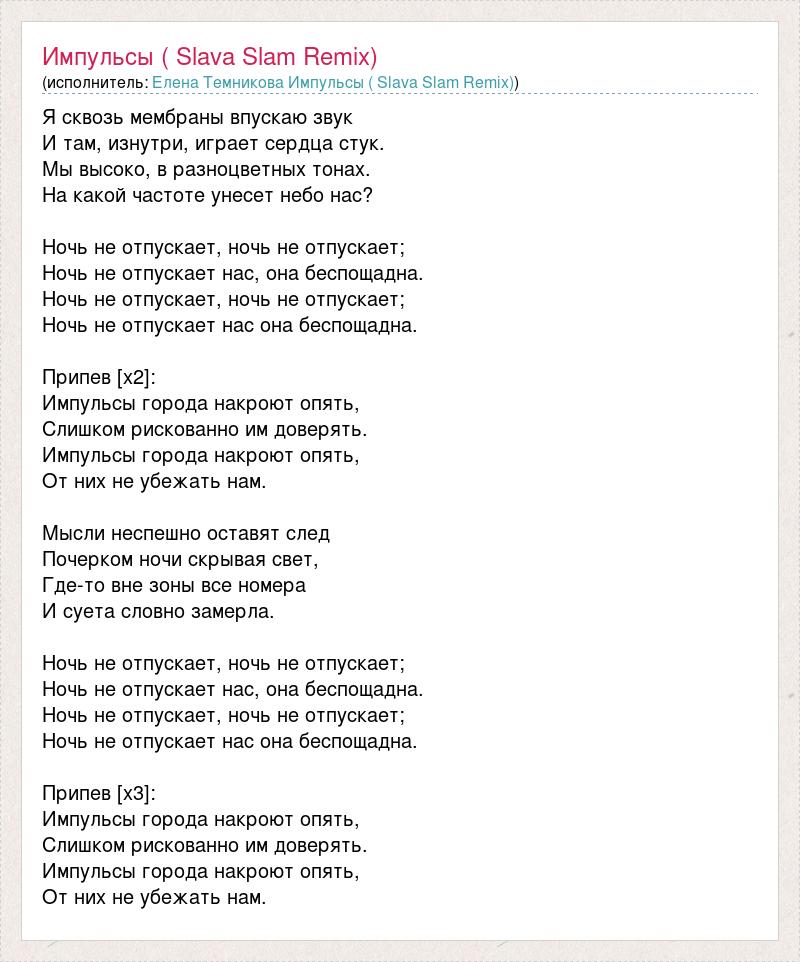 Импульсы ( Slava Slam Remix)
(исполнитель: Елена Темникова Импульсы ( Slava Slam Remix))

Я сквозь мембраны впускаю звук
И там, изнутри, играет сердца стук.
Мы высоко, в разноцветных тонах.
На какой частоте унесет небо нас?

Ночь не отпускает, ночь не отпускает;
Ночь не отпускает нас, она беспощадна.
Ночь не отпускает, ночь не отпускает;
Ночь не отпускает нас она беспощадна.

Припев [x2]:
Импульсы города накроют опять,
Слишком рискованно им доверять.
Импульсы города накроют опять,
От них не убежать нам.

Мысли неспешно оставят след
Почерком ночи скрывая свет,
Где-то вне зоны все номера
И суета словно замерла.

Ночь не отпускает, ночь не отпускает;
Ночь не отпускает нас, она беспощадна.
Ночь не отпускает, ночь не отпускает;
Ночь не отпускает нас она беспощадна.

Припев [x3]:
Импульсы города накроют опять,
Слишком рискованно им доверять.
Импульсы города накроют опять,
От них не убежать нам.